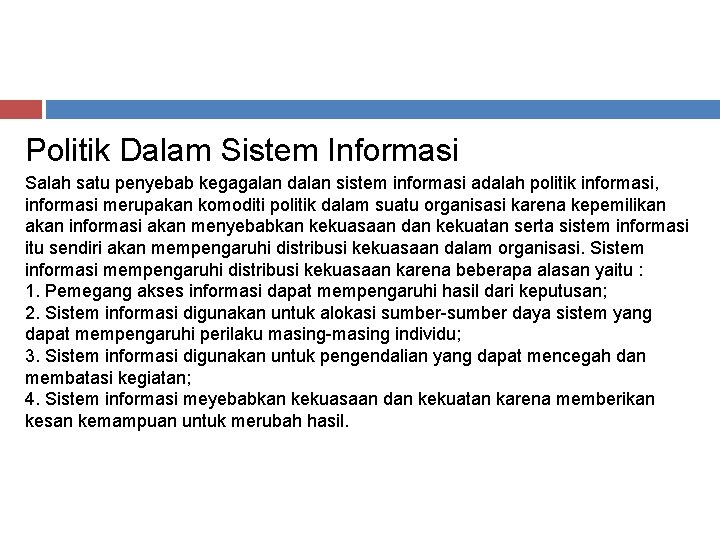 Politik Dalam Sistem Informasi

Salah satu penyebab kegagalan dalan sistem informasi adalah politik informasi, informasi merupakan komoditi politik dalam suatu organisasi karena kepemilikan akan informasi akan menyebabkan kekuasaan dan kekuatan serta sistem informasi itu sendiri akan mempengaruhi distribusi kekuasaan dalam organisasi. Sistem informasi mempengaruhi distribusi kekuasaan karena beberapa alasan yaitu :
1. Pemegang akses informasi dapat mempengaruhi hasil dari keputusan;
2. Sistem informasi digunakan untuk alokasi sumber-sumber daya sistem yang dapat mempengaruhi perilaku masing-masing individu;
3. Sistem informasi digunakan untuk pengendalian yang dapat mencegah dan membatasi kegiatan;
4. Sistem informasi meyebabkan kekuasaan dan kekuatan karena memberikan kesan kemampuan untuk merubah hasil.